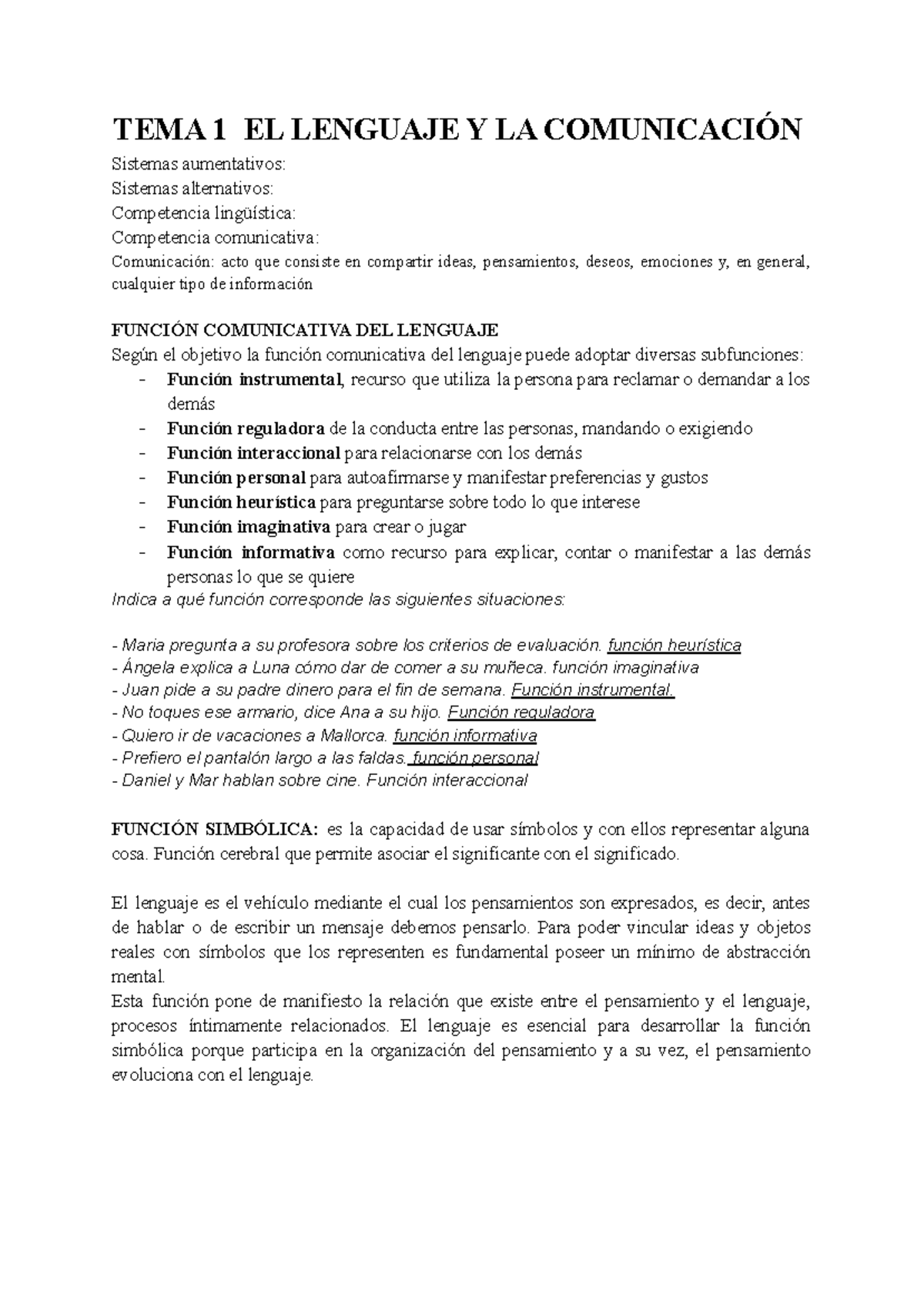 TEMA 1 EL LENGUAJE Y LA COMUNICACIÓN

Sistemas aumentativos:
Sistemas alternativos:
Competencia lingüística:
Competencia comunicativa:
Comunicación: acto que consiste en compartir ideas, pensamientos, deseos, emociones y, en general, cualquier tipo de información

FUNCIÓN COMUNICATIVA DEL LENGUAJE
Según el objetivo la función comunicativa del lenguaje puede adoptar diversas subfunciones:
- Función instrumental, recurso que utiliza la persona para reclamar o demandar a los demás
- Función reguladora de la conducta entre las personas, mandando o exigiendo
- Función interaccional para relacionarse con los demás
- Función personal para autoafirmarse y manifestar preferencias y gustos
- Función heurística para preguntarse sobre todo lo que interese
- Función imaginativa para crear o jugar
- Función informativa como recurso para explicar, contar o manifestar a las demás personas lo que se quiere

Indica a qué función corresponde las siguientes situaciones:

- Maria pregunta a su profesora sobre los criterios de evaluación. función heurística
- Ángela explica a Luna cómo dar de comer a su muñeca. función imaginativa
- Juan pide a su padre dinero para el fin de semana. Función instrumental.
- No toques ese armario, dice Ana a su hijo. Función reguladora
- Quiero ir de vacaciones a Mallorca. función informativa
- Prefiero el pantalón largo a las faldas. función personal
- Daniel y Mar hablan sobre cine. Función interaccional

FUNCIÓN SIMBÓLICA: es la capacidad de usar símbolos y con ellos representar alguna cosa. Función cerebral que permite asociar el significante con el significado.

El lenguaje es el vehículo mediante el cual los pensamientos son expresados, es decir, antes de hablar o de escribir un mensaje debemos pensarlo. Para poder vincular ideas y objetos reales con símbolos que los representen es fundamental poseer un mínimo de abstracción mental.
Esta función pone de manifiesto la relación que existe entre el pensamiento y el lenguaje, procesos íntimamente relacionados. El lenguaje es esencial para desarrollar la función simbólica porque participa en la organización del pensamiento y a su vez, el pensamiento evoluciona con el lenguaje.